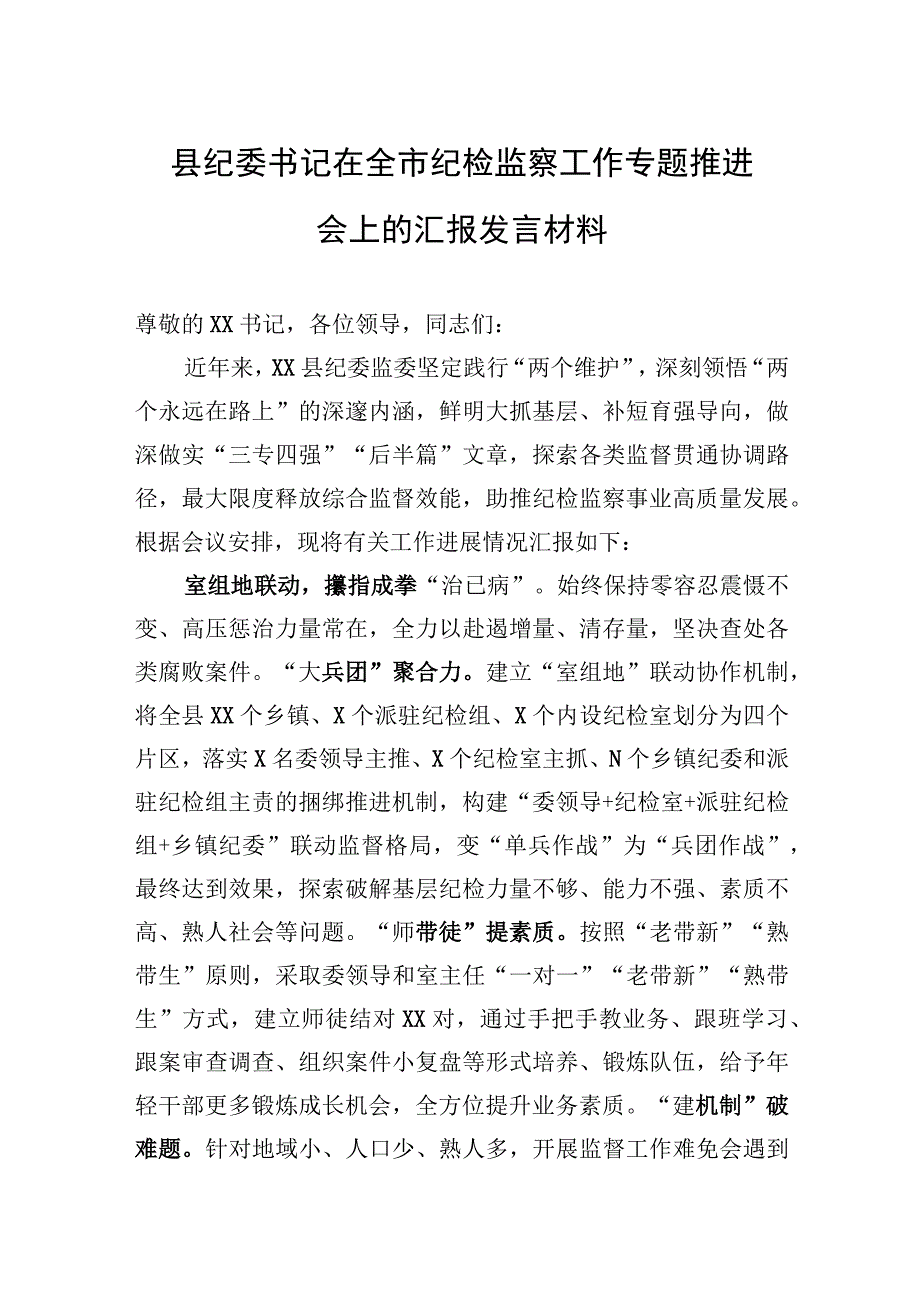 县纪委书记在全市纪检监察工作专题推进会上的汇报发言材料

尊敬的XX书记，各位领导，同志们：

近年来，XX县纪委监委坚定践行“两个维护”，深刻领悟“两个永远在路上”的深邃内涵，鲜明大抓基层、补短育强导向，做深做实“三专四强”“后半篇”文章，探索各类监督贯通协调路径，最大限度释放综合监督效能，助推纪检监察事业高质量发展。根据会议安排，现将有关工作进展情况汇报如下：

室组地联动，攥指成拳“治已病”。始终保持零容忍震慑不变、高压惩治力量常在，全力以赴遏增量、清存量，坚决查处各类腐败案件。“大兵团”聚合力。建立“室组地”联动协作机制，将全县XX个乡镇、X个派驻纪检组、X个内设纪检室划分为四个片区，落实X名委领导主推、X个纪检室主抓、N个乡镇纪委和派驻纪检组主责的捆绑推进机制，构建“委领导+纪检室+派驻纪检组+乡镇纪委”联动监督格局，变“单兵作战”为“兵团作战”，最终达到效果，探索破解基层纪检力量不够、能力不强、素质不高、熟人社会等问题。“师带徒”提素质。按照“老带新”“熟带生”原则，采取委领导和室主任“一对一”“老带新”“熟带生”方式，建立师徒结对XX对，通过手把手教业务、跟班学习、跟案审查调查、组织案件小复盘等形式培养、锻炼队伍，给予年轻干部更多锻炼成长机会，全方位提升业务素质。“建机制”破难题。针对地域小、人口少、熟人多，开展监督工作难免会遇到